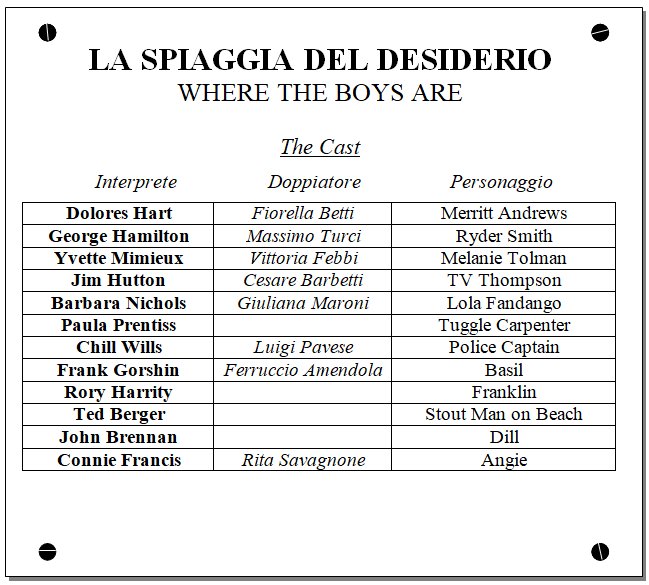 LA SPIAGGIA DEL DESIDERIO
WHERE THE BOYS ARE

The Cast

| Interprete | Doppiatore | Personaggio |
|---|---|---|
| Dolores Hart | Fiorella Betti | Merritt Andrews |
| George Hamilton | Massimo Turci | Ryder Smith |
| Yvette Mimieux | Vittoria Febbi | Melanie Tolman |
| Jim Hutton | Cesare Barbetti | TV Thompson |
| Barbara Nichols | Giuliana Maroni | Lola Fandango |
| Paula Prentiss | | Tuggle Carpenter |
| Chill Wills | Luigi Pavese | Police Captain |
| Frank Gorshin | Ferruccio Amendola | Basil |
| Rory Harrity | | Franklin |
| Ted Berger | | Stout Man on Beach |
| John Brennan | | Dill |
| Connie Francis | Rita Savagnone | Angie |